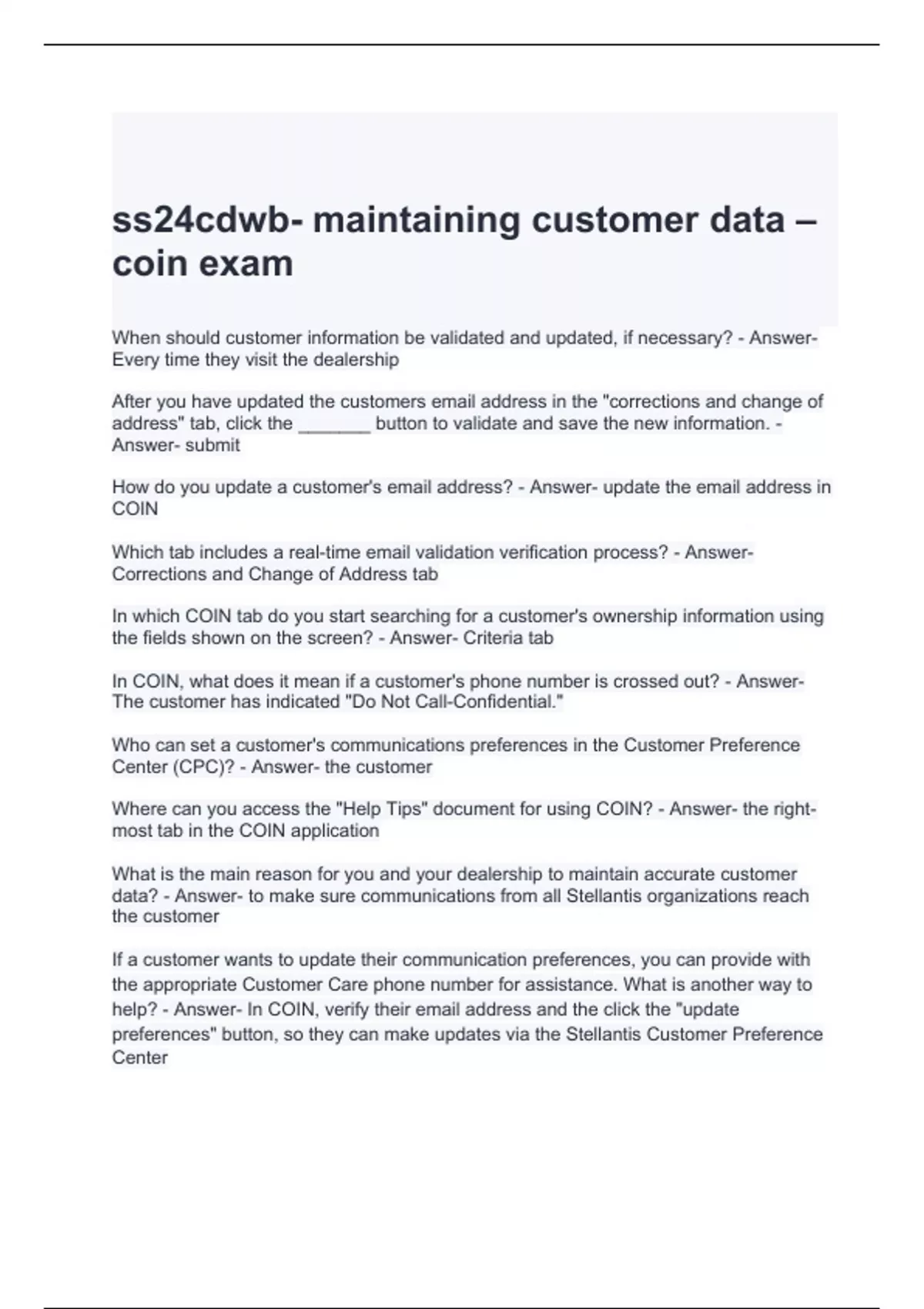 ss24cdwb- maintaining customer data – coin exam

When should customer information be validated and updated, if necessary? - Answer- Every time they visit the dealership

After you have updated the customers email address in the "corrections and change of address" tab, click the ____ button to validate and save the new information. - Answer- submit

How do you update a customer's email address? - Answer- update the email address in COIN

Which tab includes a real-time email validation verification process? - Answer- Corrections and Change of Address tab

In which COIN tab do you start searching for a customer's ownership information using the fields shown on the screen? - Answer- Criteria tab

In COIN, what does it mean if a customer's phone number is crossed out? - Answer- The customer has indicated "Do Not Call-Confidential."

Who can set a customer's communications preferences in the Customer Preference Center (CPC)? - Answer- the customer

Where can you access the "Help Tips" document for using COIN? - Answer- the right-most tab in the COIN application

What is the main reason for you and your dealership to maintain accurate customer data? - Answer- to make sure communications from all Stellantis organizations reach the customer

If a customer wants to update their communication preferences, you can provide with the appropriate Customer Care phone number for assistance. What is another way to help? - Answer- In COIN, verify their email address and the click the "update preferences" button, so they can make updates via the Stellantis Customer Preference Center